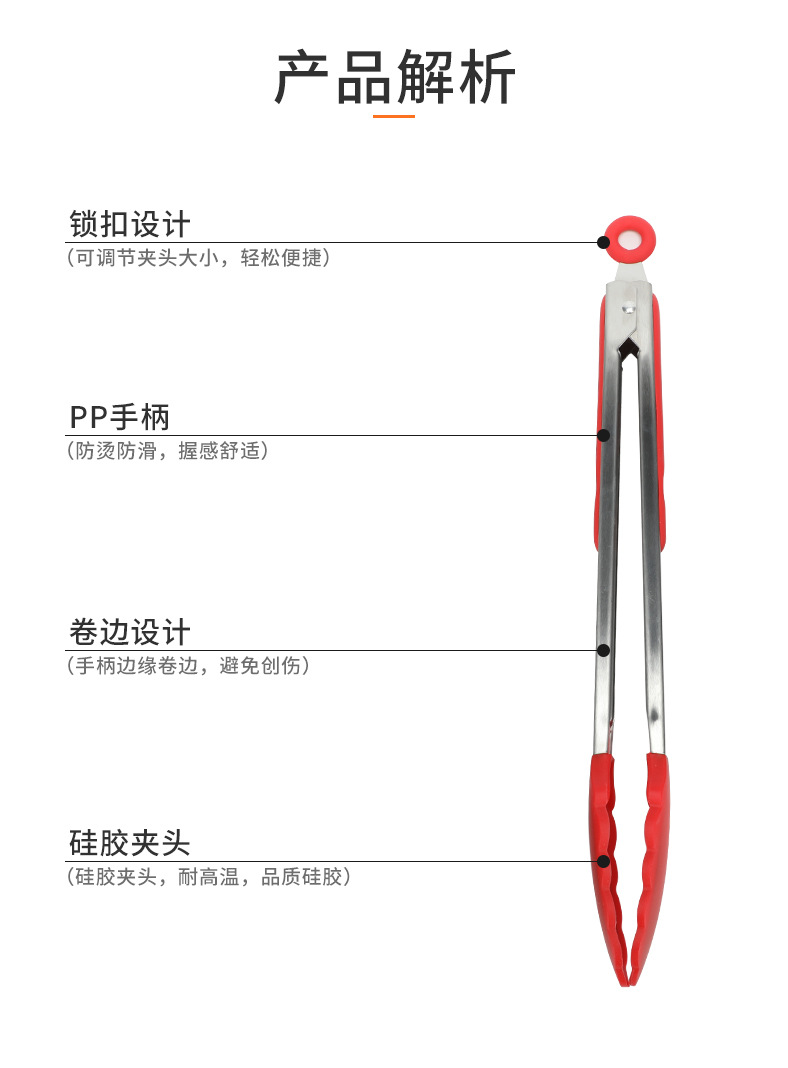 产品解析

锁扣设计
（可调节夹头大小，轻松便捷）

PP手柄
（防烫防滑，握感舒适）

卷边设计
（手柄边缘卷边，避免创伤）

硅胶夹头
（硅胶夹头，耐高温，品质硅胶）